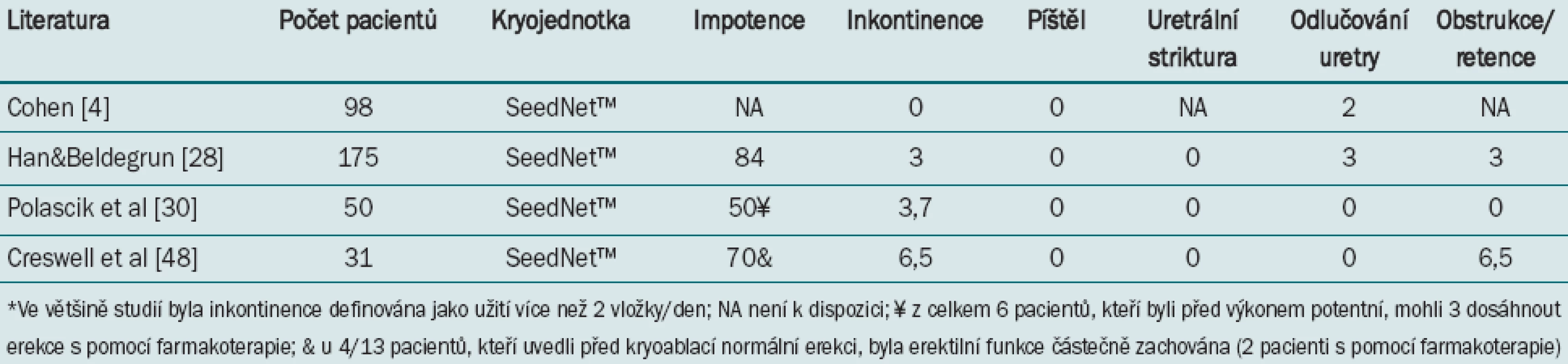 | Literatura | Počet pacientů | Kryojednotka | Impotence | Inkontinence | Píštěl | Uretrální striktura | Odlučování uretry | Obstrukce/ retence |
|---|---|---|---|---|---|---|---|---|
| Cohen [4] | 98 | SeedNet™ | NA | 0 | 0 | NA | 2 | NA |
| Han&Beldegrun [28] | 175 | SeedNet™ | 84 | 3 | 0 | 0 | 3 | 3 |
| Polascik et al [30] | 50 | SeedNet™ | 50¥ | 3,7 | 0 | 0 | 0 | 0 |
| Creswell et al [48] | 31 | SeedNet™ | 70& | 6,5 | 0 | 0 | 0 | 6,5 |

*Ve většině studií byla inkontinence definována jako užití více než 2 vložky/den; NA není k dispozici; ¥ z celkem 6 pacientů, kteří byli před výkonem potentní, mohli 3 dosáhnout erekce s pomocí farmakoterapie; & u 4/13 pacientů, kteří uvedli před kryoablací normální erekci, byla erektilní funkce částečně zachována (2 pacienti s pomocí farmakoterapie)